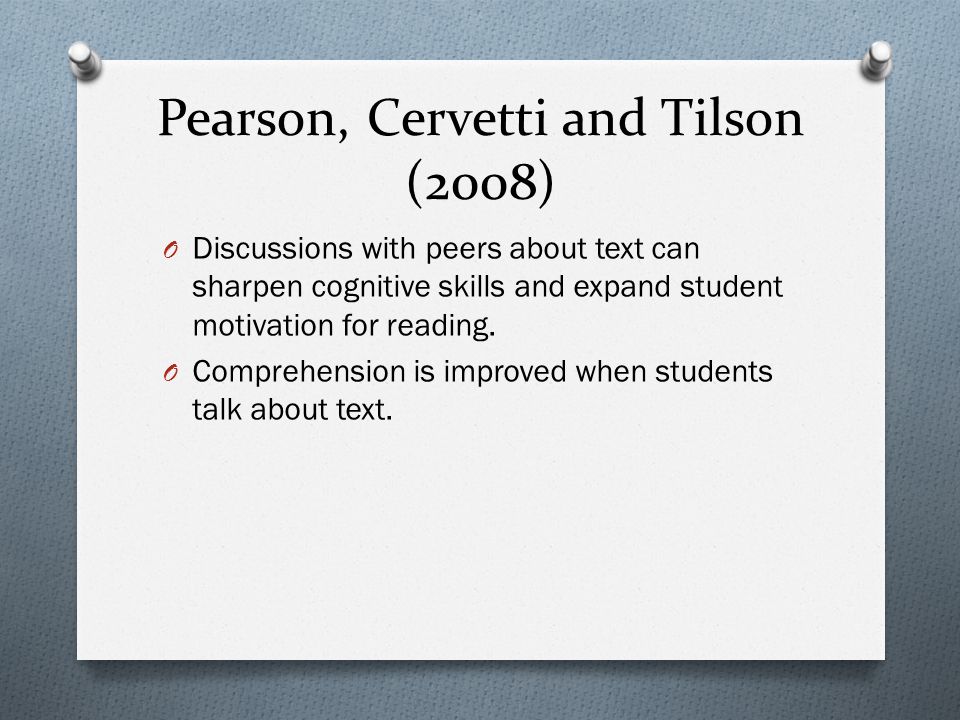 Pearson, Cervetti and Tilson (2008)

O Discussions with peers about text can sharpen cognitive skills and expand student motivation for reading.

O Comprehension is improved when students talk about text.